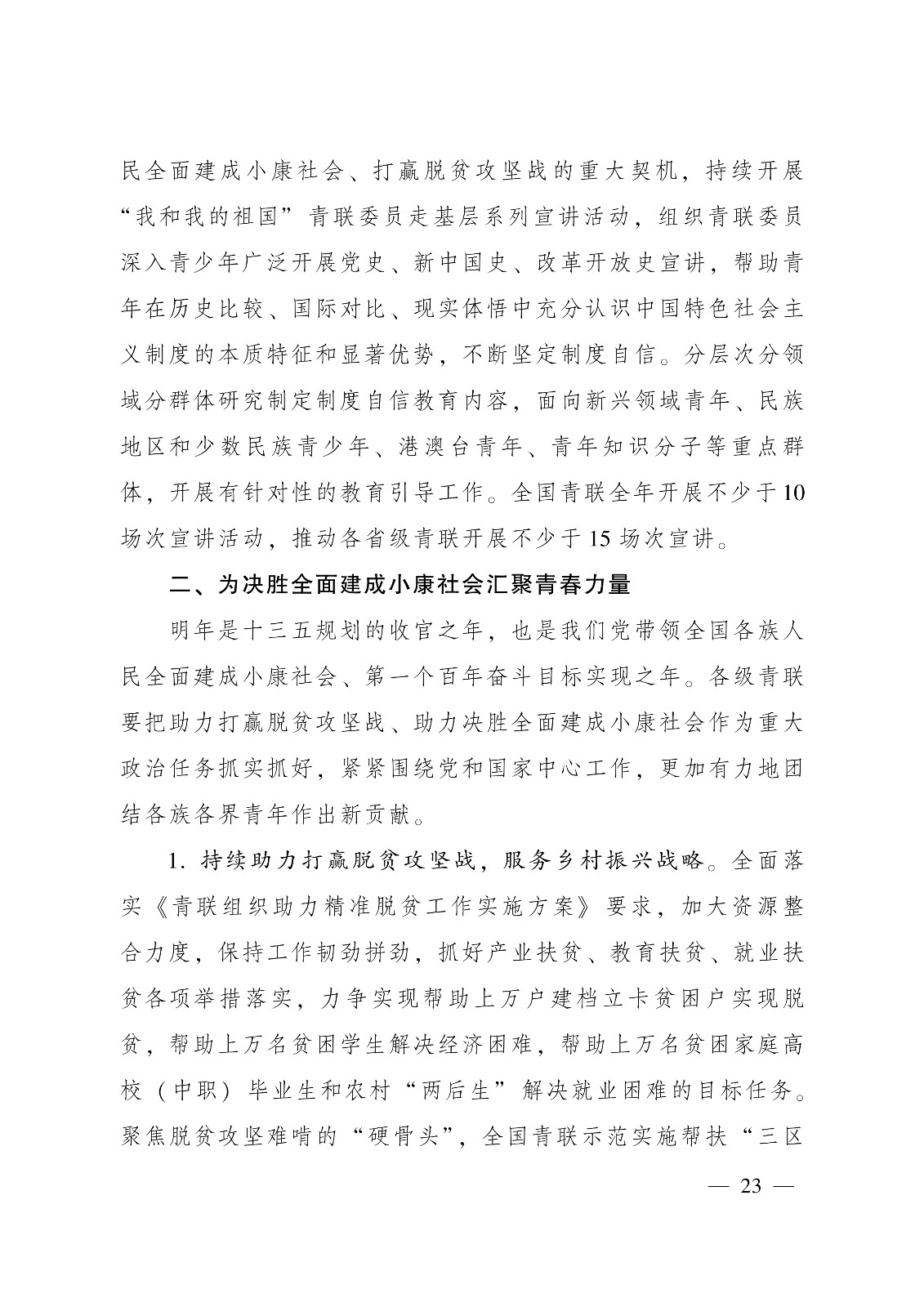 民全面建成小康社会、打赢脱贫攻坚战的重大契机，持续开展“我和我的祖国”青联委员走基层系列宣讲活动，组织青联委员深入青少年广泛开展党史、新中国史、改革开放史宣讲，帮助青年在历史比较、国际对比、现实体悟中充分认识中国特色社会主义制度的本质特征和显著优势，不断坚定制度自信。分层次分领域分群体研究制定制度自信教育内容，面向新兴领域青年、民族地区和少数民族青少年、港澳台青年、青年知识分子等重点群体，开展有针对性的教育引导工作。全国青联全年开展不少于10场次宣讲活动，推动各省级青联开展不少于15场次宣讲。

二、为决胜全面建成小康社会汇聚青春力量

明年是十三五规划的收官之年，也是我们党带领全国各族人民全面建成小康社会、第一个百年奋斗目标实现之年。各级青联要把助力打赢脱贫攻坚战、助力决胜全面建成小康社会作为重大政治任务抓实抓好，紧紧围绕党和国家中心工作，更加有力地团结各族各界青年作出新贡献。

1. 持续助力打赢脱贫攻坚战，服务乡村振兴战略。全面落实《青联组织助力精准脱贫工作实施方案》要求，加大资源整合力度，保持工作韧劲拼劲，抓好产业扶贫、教育扶贫、就业扶贫各项举措落实，力争实现帮助上万户建档立卡贫困户实现脱贫，帮助上万名贫困学生解决经济困难，帮助上万名贫困家庭高校（中职）毕业生和农村“两后生”解决就业困难的目标任务。聚焦脱贫攻坚难啃的“硬骨头”，全国青联示范实施帮扶“三区

— 23 —